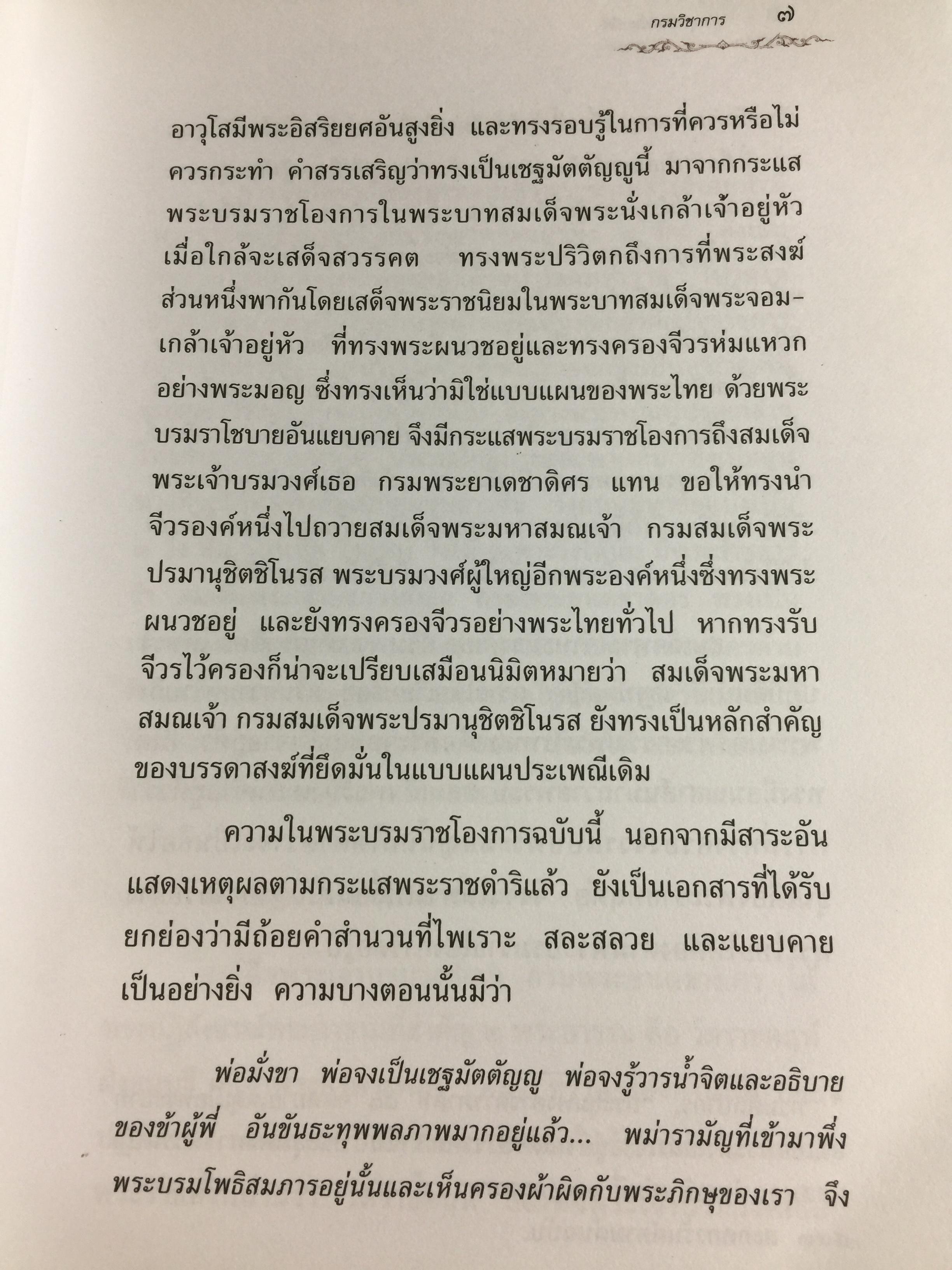 กรมวิชาการ ๗

อาวุโสมีพระอิสริยยศอันสูงยิ่ง และทรงรอบรู้ในการที่ควรหรือไม่ควรกระทำ คำสรรเสริญว่าทรงเป็นเชฐมัตตัญญูนี้ มาจากกระแสพระบรมราชโองการในพระบาทสมเด็จพระนั่งเกล้าเจ้าอยู่หัว เมื่อใกล้จะเสด็จสวรรคต ทรงพระปริวิตกถึงการที่พระสงฆ์ส่วนหนึ่งพากันโดยเสด็จพระราชนิยมในพระบาทสมเด็จพระจอมเกล้าเจ้าอยู่หัว ที่ทรงพระผนวชอยู่และทรงครองจีวรห่มแหวกอย่างพระมอญ ซึ่งทรงเห็นว่ามิใช่แบบแผนของพระไทย ด้วยพระบรมราโชบายอันแยบคาย จึงมีกระแสพระบรมราชโองการถึงสมเด็จพระเจ้าบรมวงศ์เธอ กรมพระยาเดชาดิศร แทน ขอให้ทรงนำจีวรองค์หนึ่งไปถวายสมเด็จพระมหาสมณเจ้า กรมสมเด็จพระปรมานุชิตชิโนรส พระบรมวงศ์ผู้ใหญ่อีกพระองค์หนึ่งซึ่งทรงพระผนวชอยู่ และยังทรงครองจีวรอย่างพระไทยทั่วไป หากทรงรับจีวรไว้ครองก็น่าจะเปรียบเสมือนนิมิตหมายว่า สมเด็จพระมหาสมณเจ้า กรมสมเด็จพระปรมานุชิตชิโนรส ยังทรงเป็นหลักสำคัญของบรรดาสงฆ์ที่ยึดมั่นในแบบแผนประเพณีเดิม

ความในพระบรมราชโองการฉบับนี้ นอกจากมีสาระอันแสดงเหตุผลตามกระแสพระราชดำริแล้ว ยังเป็นเอกสารที่ได้รับยกย่องว่ามีถ้อยคำสำนวนที่ไพเราะ สละสลวย และแยบคายเป็นอย่างยิ่ง ความบางตอนนั้นมีว่า

พ่อมั่งขา พ่อจงเป็นเชฐมัตตัญญู พ่อจงรู้วารน้ำจิตและอธิบายของข้าผู้พี่ อันขันธะทุพพลภาพมากอยู่แล้ว... พม่ารามัญที่เข้ามาพึ่งพระบรมโพธิสมภารอยู่นั้นและเห็นครองผ้าผิดกับพระภิกษุของเรา จึง